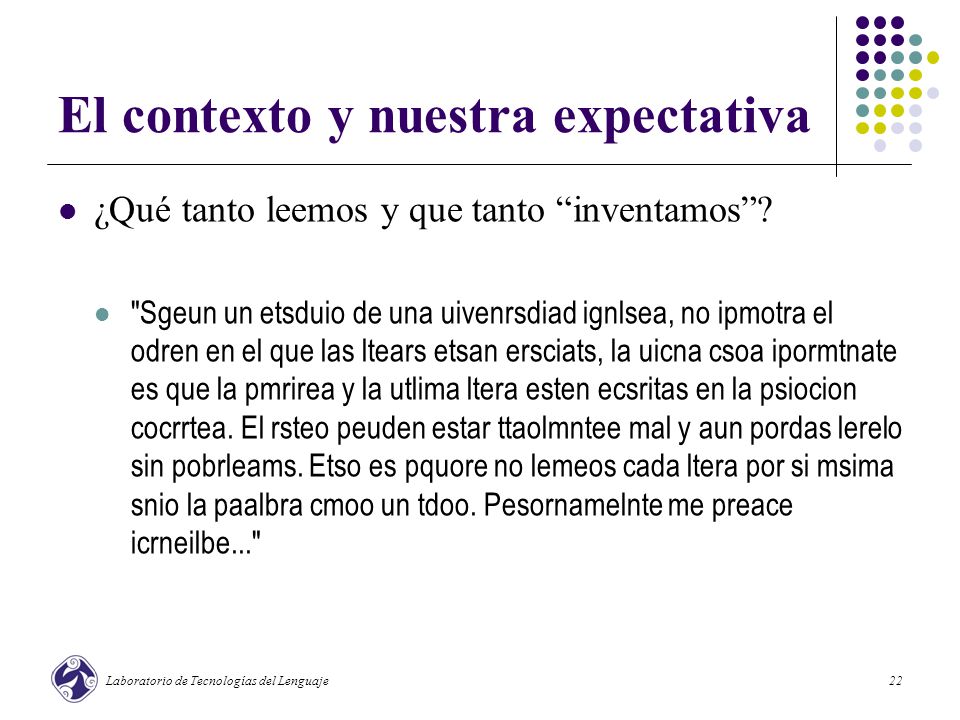 El contexto y nuestra expectativa

¿Qué tanto leemos y que tanto “inventamos”?

"Sgeun un etsduio de una uivenrsdiad ignlsea, no ipmotra el odren en el que las ltears etsan ersciats, la uicna csoa ipormtnate es que la pmrirea y la utlima ltera esten ecsritas en la psiocion cocrrtea. El rsteo peuden estar ttaolmntee mal y aun pordas lerelo sin pobrleams. Etso es pquore no lemeos cada ltera por si msima snio la paalbra cmoo un tdoo. Pesornamelnte me preace icrneilbe..."

Laboratorio de Tecnologías del Lenguaje

22